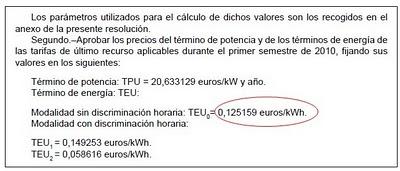 Los parámetros utilizados para el cálculo de dichos valores son los recogidos en el anexo de la presente resolución.

Segundo.–Aprobar los precios del término de potencia y de los términos de energía de las tarifas de último recurso aplicables durante el primer semestre de 2010, fijando sus valores en los siguientes:

Término de potencia: TPU = 20,633129 euros/kW y año.
Término de energía: TEU:

Modalidad sin discriminación horaria: $TEU_0$= 0,125159 euros/kWh.
Modalidad con discriminación horaria:

$TEU_1$ = 0,149253 euros/kWh.
$TEU_2$ = 0,058616 euros/kWh.